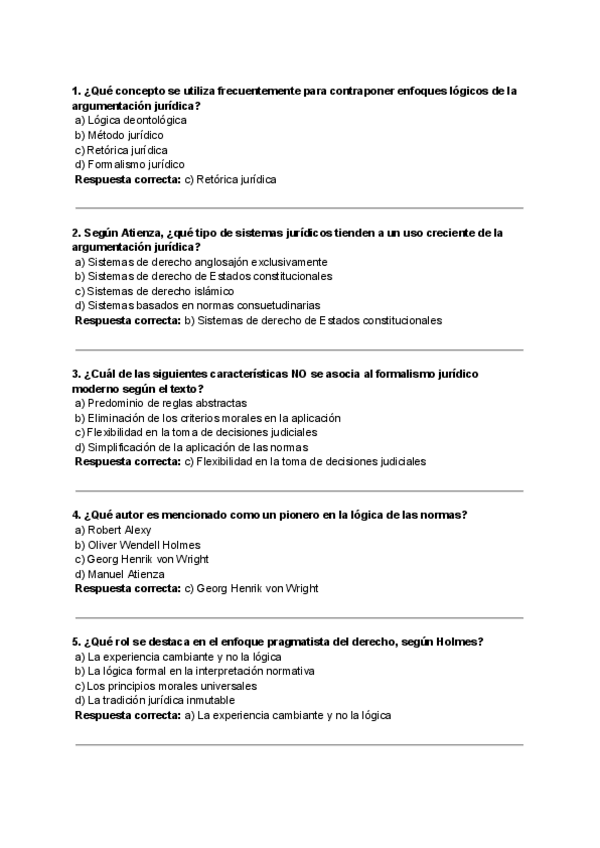 1. ¿Qué concepto se utiliza frecuentemente para contraponer enfoques lógicos de la argumentación jurídica?
a) Lógica deontológica
b) Método jurídico
c) Retórica jurídica
d) Formalismo jurídico
Respuesta correcta: c) Retórica jurídica

2. Según Atienza, ¿qué tipo de sistemas jurídicos tienden a un uso creciente de la argumentación jurídica?
a) Sistemas de derecho anglosajón exclusivamente
b) Sistemas de derecho de Estados constitucionales
c) Sistemas de derecho islámico
d) Sistemas basados en normas consuetudinarias
Respuesta correcta: b) Sistemas de derecho de Estados constitucionales

3. ¿Cuál de las siguientes características NO se asocia al formalismo jurídico moderno según el texto?
a) Predominio de reglas abstractas
b) Eliminación de los criterios morales en la aplicación
c) Flexibilidad en la toma de decisiones judiciales
d) Simplificación de la aplicación de las normas
Respuesta correcta: c) Flexibilidad en la toma de decisiones judiciales

4. ¿Qué autor es mencionado como un pionero en la lógica de las normas?
a) Robert Alexy
b) Oliver Wendell Holmes
c) Georg Henrik von Wright
d) Manuel Atienza
Respuesta correcta: c) Georg Henrik von Wright

5. ¿Qué rol se destaca en el enfoque pragmatista del derecho, según Holmes?
a) La experiencia cambiante y no la lógica
b) La lógica formal en la interpretación normativa
c) Los principios morales universales
d) La tradición jurídica inmutable
Respuesta correcta: a) La experiencia cambiante y no la lógica